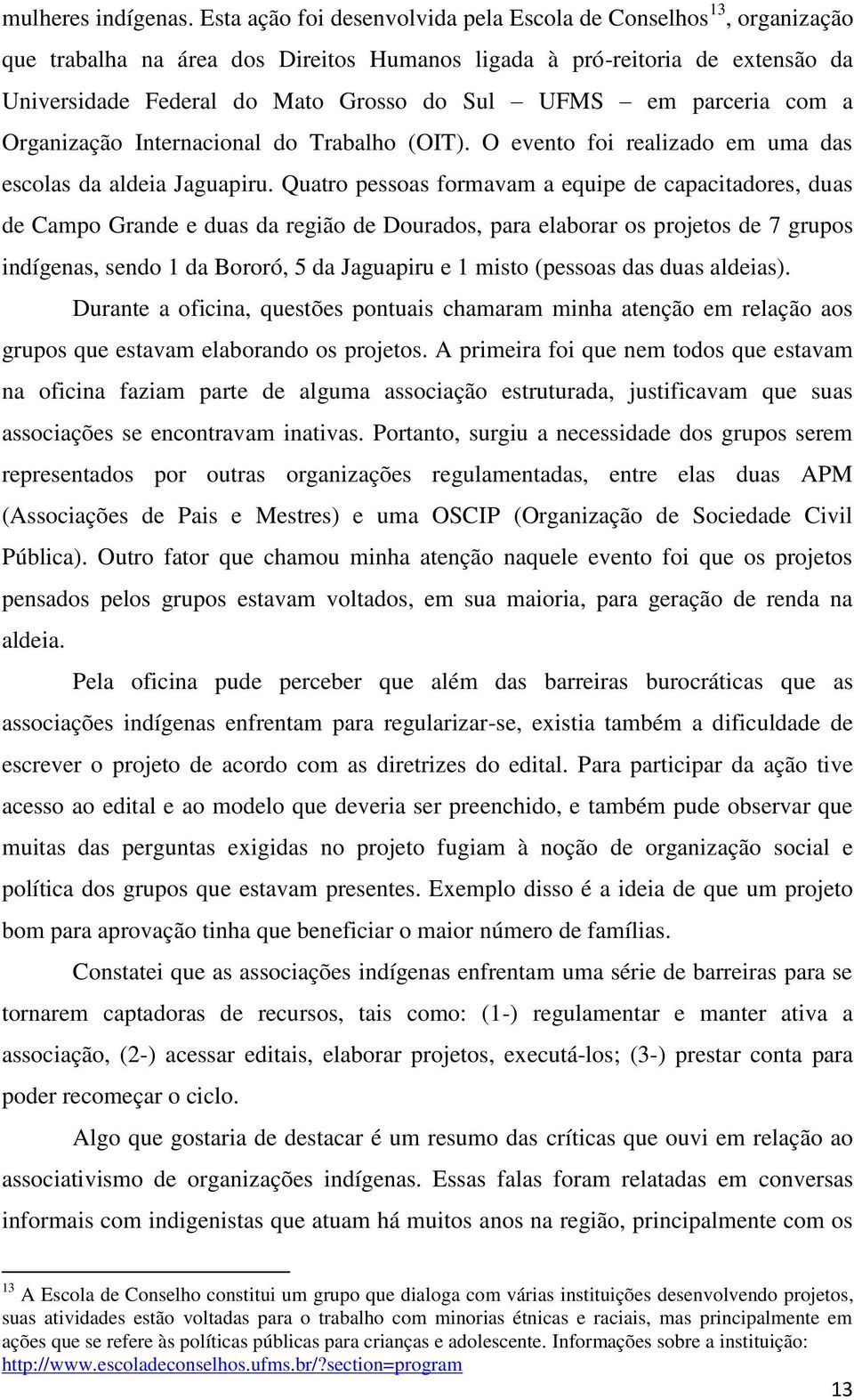 mulheres indígenas. Esta ação foi desenvolvida pela Escola de Conselhos$^{13}$, organização que trabalha na área dos Direitos Humanos ligada à pró-reitoria de extensão da Universidade Federal do Mato Grosso do Sul – UFMS – em parceria com a Organização Internacional do Trabalho (OIT). O evento foi realizado em uma das escolas da aldeia Jaguapiru. Quatro pessoas formavam a equipe de capacitadores, duas de Campo Grande e duas da região de Dourados, para elaborar os projetos de 7 grupos indígenas, sendo 1 da Bororó, 5 da Jaguapiru e 1 misto (pessoas das duas aldeias).

Durante a oficina, questões pontuais chamaram minha atenção em relação aos grupos que estavam elaborando os projetos. A primeira foi que nem todos que estavam na oficina faziam parte de alguma associação estruturada, justificavam que suas associações se encontravam inativas. Portanto, surgiu a necessidade dos grupos serem representados por outras organizações regulamentadas, entre elas duas APM (Associações de Pais e Mestres) e uma OSCIP (Organização de Sociedade Civil Pública). Outro fator que chamou minha atenção naquele evento foi que os projetos pensados pelos grupos estavam voltados, em sua maioria, para geração de renda na aldeia.

Pela oficina pude perceber que além das barreiras burocráticas que as associações indígenas enfrentam para regularizar-se, existia também a dificuldade de escrever o projeto de acordo com as diretrizes do edital. Para participar da ação tive acesso ao edital e ao modelo que deveria ser preenchido, e também pude observar que muitas das perguntas exigidas no projeto fugiam à noção de organização social e política dos grupos que estavam presentes. Exemplo disso é a ideia de que um projeto bom para aprovação tinha que beneficiar o maior número de famílias.

Constatei que as associações indígenas enfrentam uma série de barreiras para se tornarem captadoras de recursos, tais como: (1-) regulamentar e manter ativa a associação, (2-) acessar editais, elaborar projetos, executá-los; (3-) prestar conta para poder recomeçar o ciclo.

Algo que gostaria de destacar é um resumo das críticas que ouvi em relação ao associativismo de organizações indígenas. Essas falas foram relatadas em conversas informais com indigenistas que atuam há muitos anos na região, principalmente com os

$^{13}$ A Escola de Conselho constitui um grupo que dialoga com várias instituições desenvolvendo projetos, suas atividades estão voltadas para o trabalho com minorias étnicas e raciais, mas principalmente em ações que se refere às políticas públicas para crianças e adolescente. Informações sobre a instituição: http://www.escoladeconselhos.ufms.br/?section=program

13